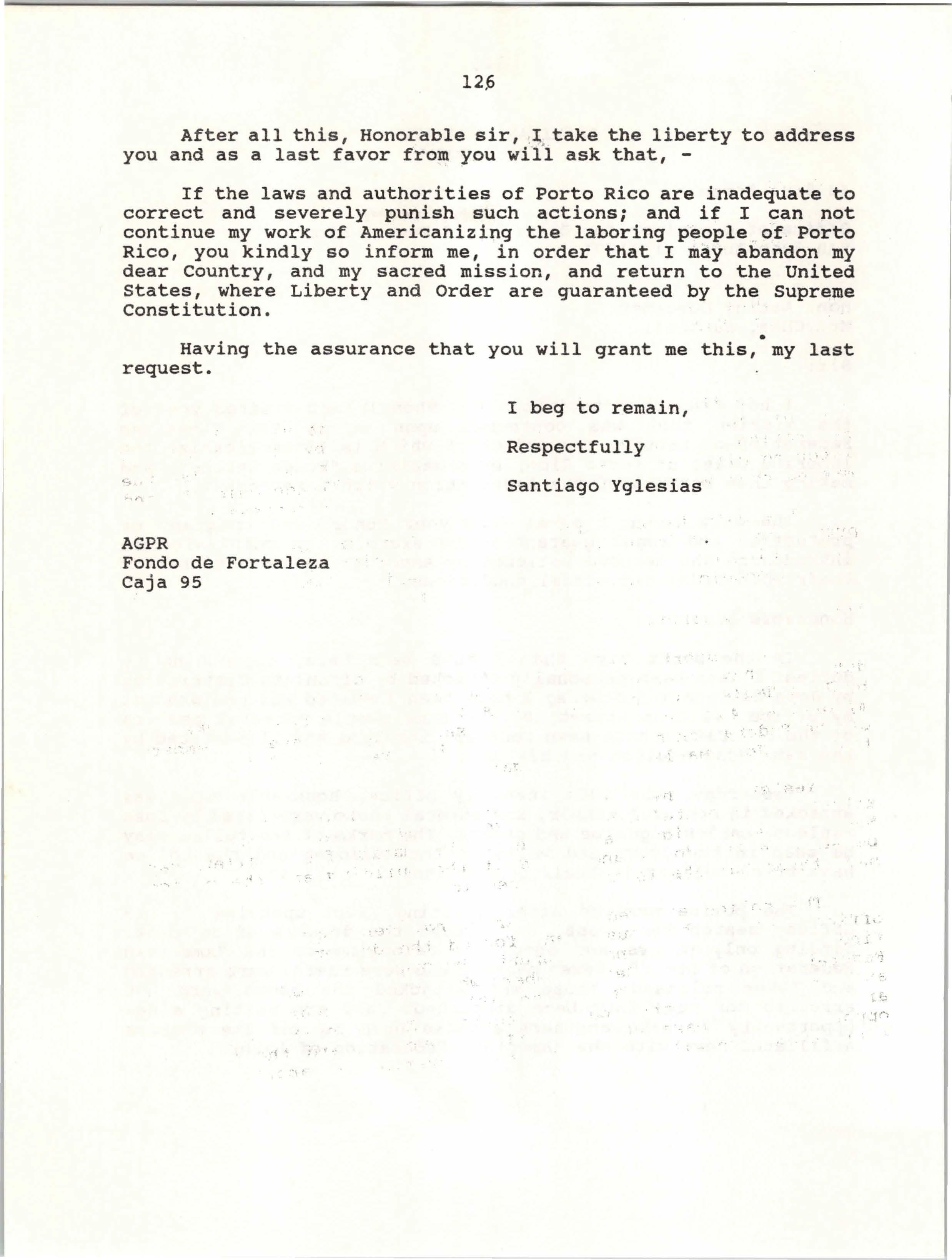 126

After all this, Honorable sir, I take the liberty to address you and as a last favor from you will ask that, -

If the laws and authorities of Porto Rico are inadequate to correct and severely punish such actions; and if I can not continue my work of Americanizing the laboring people of Porto Rico, you kindly so inform me, in order that I may abandon my dear Country, and my sacred mission, and return to the United States, where Liberty and Order are guaranteed by the Supreme Constitution.

Having the assurance that you will grant me this, my last request.

I beg to remain,

Respectfully

Santiago Yglesias

AGPR
Fondo de Fortaleza
Caja 95